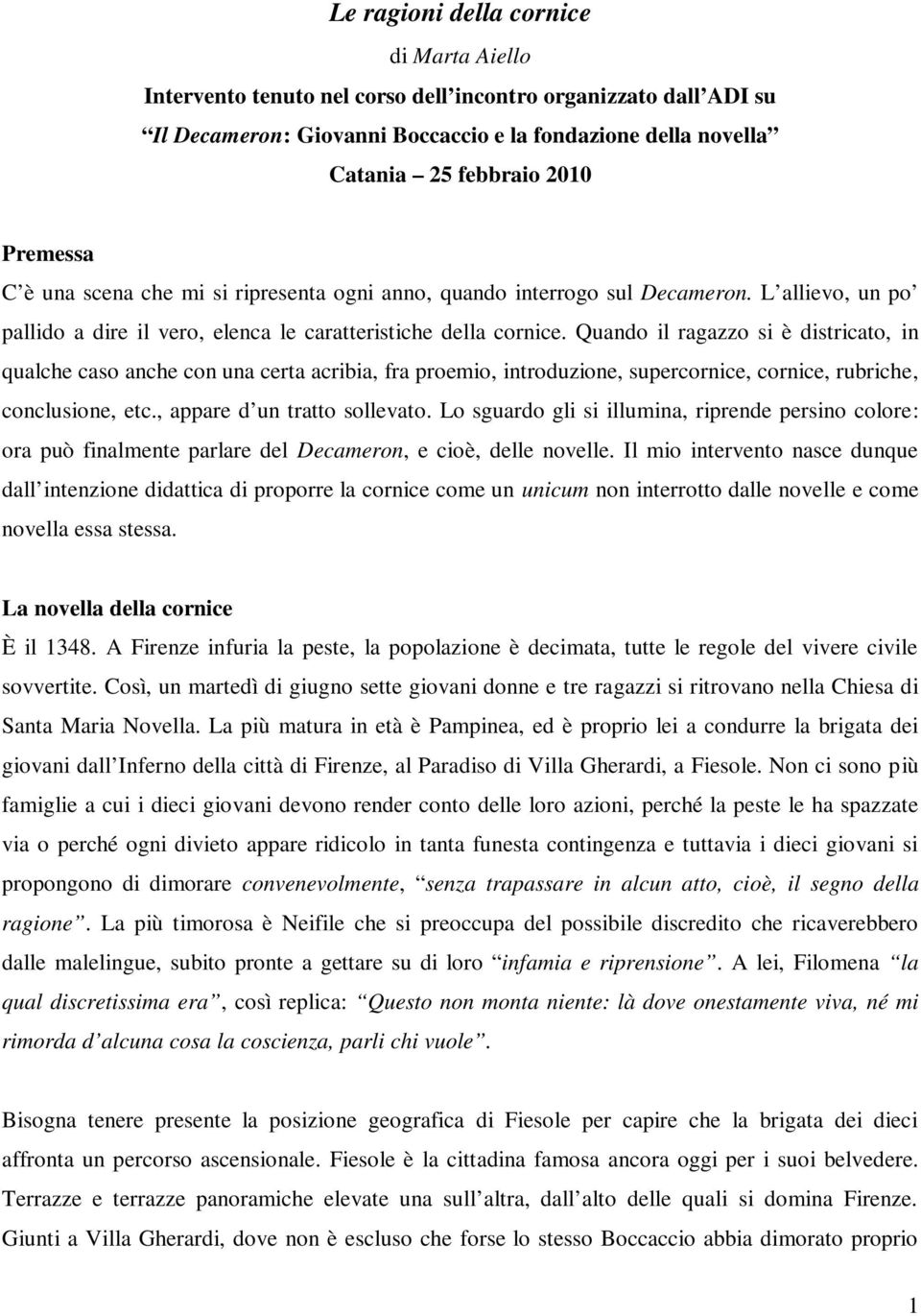 Le ragioni della cornice

di Marta Aiello

Intervento tenuto nel corso dell'incontro organizzato dall'ADI su "Il Decameron: Giovanni Boccaccio e la fondazione della novella"

Catania – 25 febbraio 2010

Premessa

C'è una scena che mi si ripresenta ogni anno, quando interrogo sul Decameron. L'allievo, un po' pallido a dire il vero, elenca le caratteristiche della cornice. Quando il ragazzo si è districato, in qualche caso anche con una certa acribia, fra proemio, introduzione, supercornice, cornice, rubriche, conclusione, etc., appare d'un tratto sollevato. Lo sguardo gli si illumina, riprende persino colore: ora può finalmente parlare del Decameron, e cioè, delle novelle. Il mio intervento nasce dunque dall'intenzione didattica di proporre la cornice come un unicum non interrotto dalle novelle e come novella essa stessa.

La novella della cornice

È il 1348. A Firenze infuria la peste, la popolazione è decimata, tutte le regole del vivere civile sovvertite. Così, un martedì di giugno sette giovani donne e tre ragazzi si ritrovano nella Chiesa di Santa Maria Novella. La più matura in età è Pampinea, ed è proprio lei a condurre la brigata dei giovani dall'Inferno della città di Firenze, al Paradiso di Villa Gherardi, a Fiesole. Non ci sono più famiglie a cui i dieci giovani devono render conto delle loro azioni, perché la peste le ha spazzate via o perché ogni divieto appare ridicolo in tanta funesta contingenza e tuttavia i dieci giovani si propongono di dimorare convenevolmente, "senza trapassare in alcun atto, cioè, il segno della ragione". La più timorosa è Neifile che si preoccupa del possibile discredito che ricaverebbero dalle malelingue, subito pronte a gettare su di loro "infamia e riprensione". A lei, Filomena "la qual discretissima era", così replica: "Questo non monta niente: là dove onestamente viva, né mi rimorda d'alcuna cosa la coscienza, parli chi vuole".

Bisogna tenere presente la posizione geografica di Fiesole per capire che la brigata dei dieci affronta un percorso ascensionale. Fiesole è la cittadina famosa ancora oggi per i suoi belvedere. Terrazze e terrazze panoramiche elevate una sull'altra, dall'alto delle quali si domina Firenze. Giunti a Villa Gherardi, dove non è escluso che forse lo stesso Boccaccio abbia dimorato proprio

1